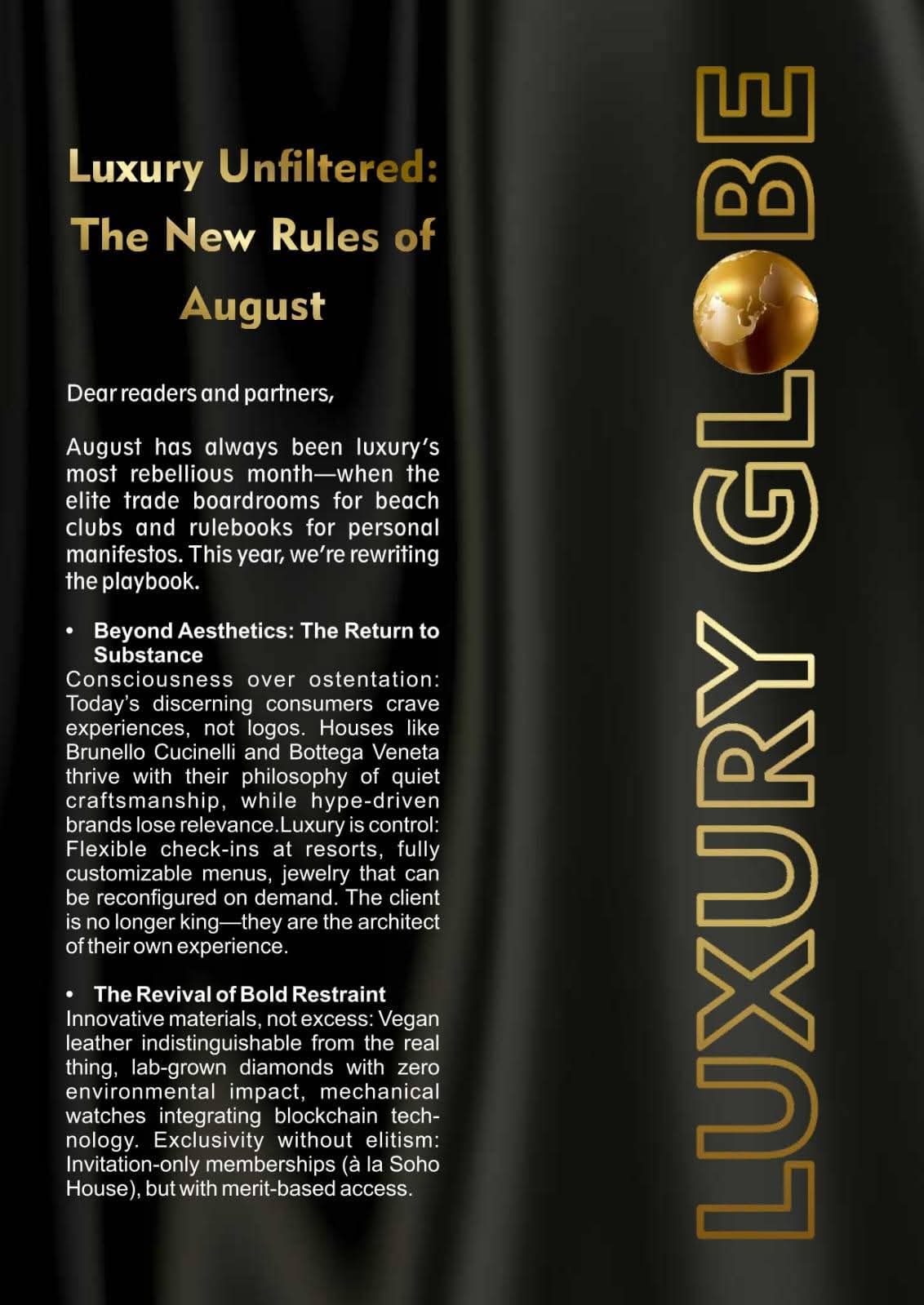 Luxury Unfiltered: The New Rules of August

Dear readers and partners,

August has always been luxury's most rebellious month—when the elite trade boardrooms for beach clubs and rulebooks for personal manifestos. This year, we're rewriting the playbook.

• Beyond Aesthetics: The Return to Substance
Consciousness over ostentation: Today's discerning consumers crave experiences, not logos. Houses like Brunello Cucinelli and Bottega Veneta thrive with their philosophy of quiet craftsmanship, while hype-driven brands lose relevance.Luxury is control: Flexible check-ins at resorts, fully customizable menus, jewelry that can be reconfigured on demand. The client is no longer king—they are the architect of their own experience.

• The Revival of Bold Restraint
Innovative materials, not excess: Vegan leather indistinguishable from the real thing, lab-grown diamonds with zero environmental impact, mechanical watches integrating blockchain technology. Exclusivity without elitism: Invitation-only memberships (à la Soho House), but with merit-based access.

LUXURY GLOBE